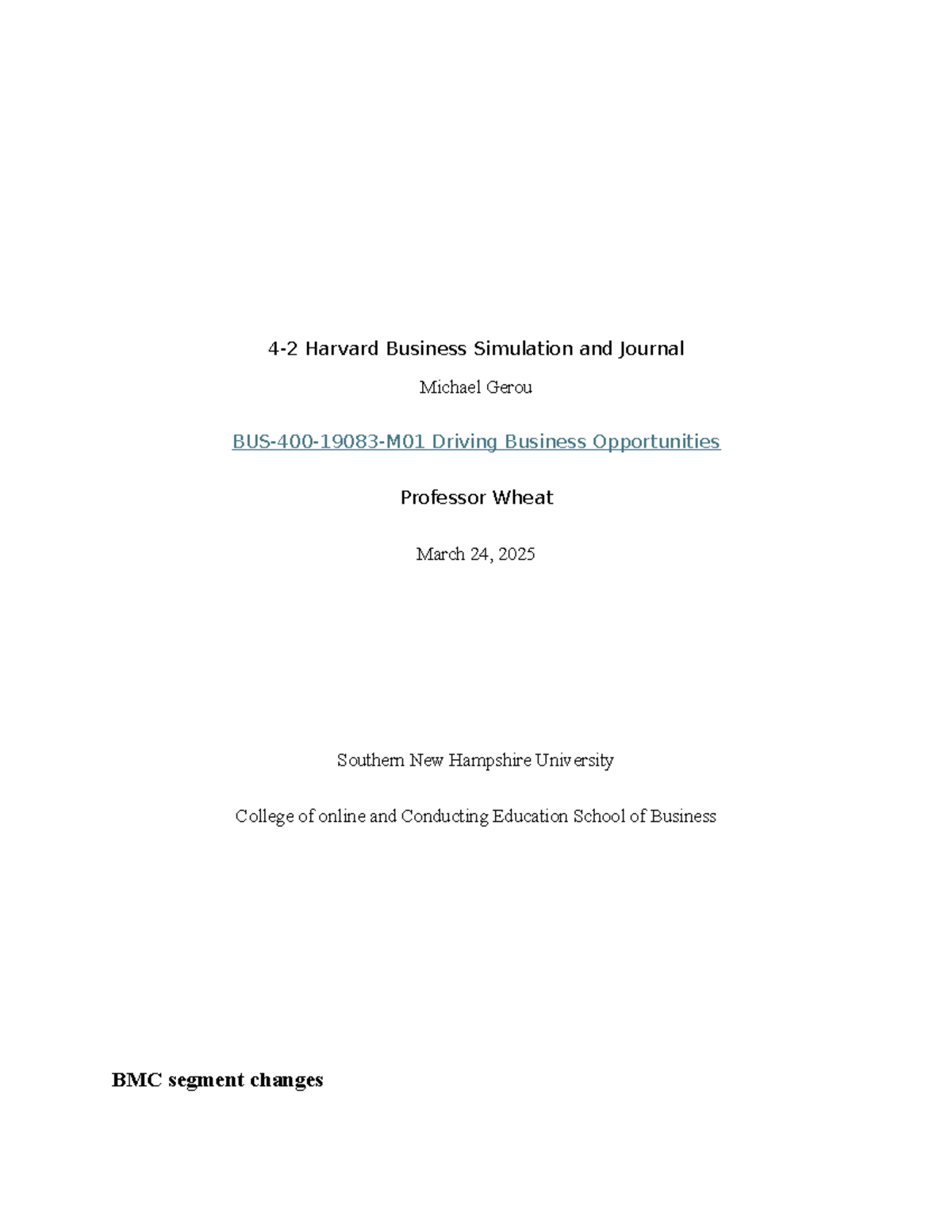 4-2 Harvard Business Simulation and Journal

Michael Gerou

BUS-400-19083-M01 Driving Business Opportunities

Professor Wheat

March 24, 2025

Southern New Hampshire University

College of online and Conducting Education School of Business

BMC segment changes